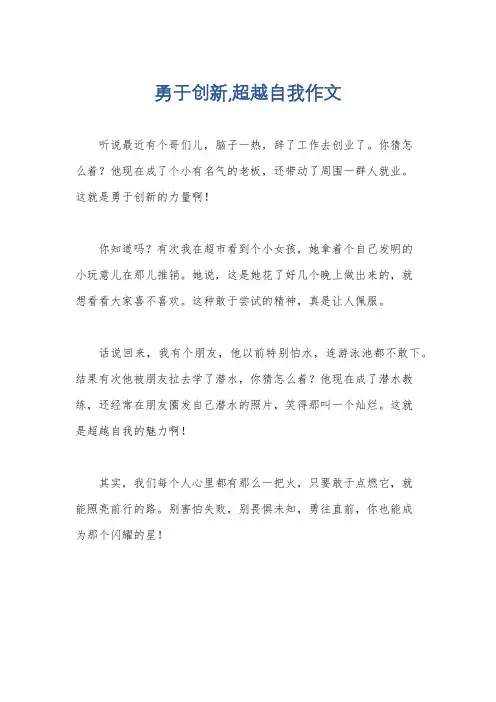 勇于创新,超越自我作文

听说最近有个哥们儿，脑子一热，辞了工作去创业了。你猜怎么着？他现在成了个小有名气的老板，还带动了周围一群人就业。这就是勇于创新的力量啊！

你知道吗？有次我在超市看到个小女孩，她拿着个自己发明的小玩意儿在那儿推销。她说，这是她花了好几个晚上做出来的，就想看看大家喜不喜欢。这种敢于尝试的精神，真是让人佩服。

话说回来，我有个朋友，他以前特别怕水，连游泳池都不敢下。结果有次他被朋友拉去学了潜水，你猜怎么着？他现在成了潜水教练，还经常在朋友圈发自己潜水的照片，笑得那叫一个灿烂。这就是超越自我的魅力啊！

其实，我们每个人心里都有那么一把火，只要敢于点燃它，就能照亮前行的路。别害怕失败，别畏惧未知，勇往直前，你也能成为那个闪耀的星！